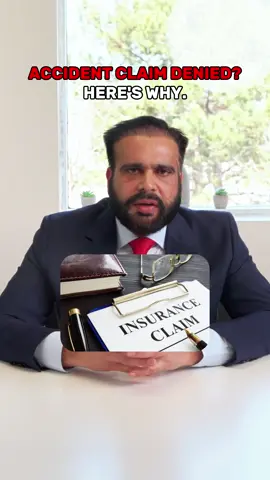 ACCIDENT CLAIM DENIED?
HERE'S WHY.

INSURANCE CLAIM